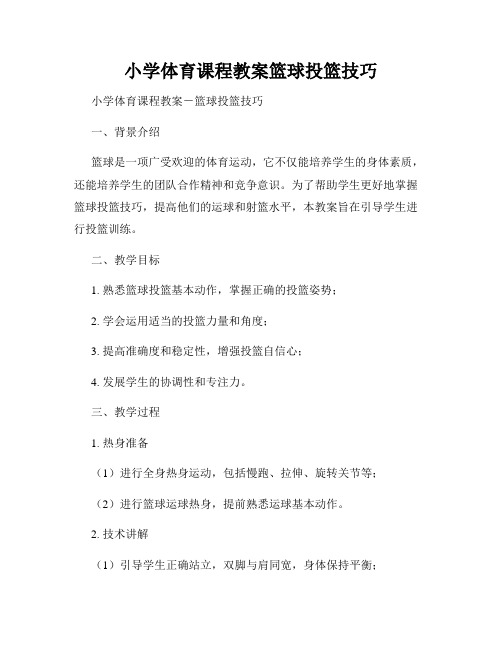 小学体育课程教案篮球投篮技巧

小学体育课程教案－篮球投篮技巧

一、背景介绍

篮球是一项广受欢迎的体育运动，它不仅能培养学生的身体素质，还能培养学生的团队合作精神和竞争意识。为了帮助学生更好地掌握篮球投篮技巧，提高他们的运球和射篮水平，本教案旨在引导学生进行投篮训练。

二、教学目标

1. 熟悉篮球投篮基本动作，掌握正确的投篮姿势；

2. 学会运用适当的投篮力量和角度；

3. 提高准确度和稳定性，增强投篮自信心；

4. 发展学生的协调性和专注力。

三、教学过程

1. 热身准备

（1）进行全身热身运动，包括慢跑、拉伸、旋转关节等；

（2）进行篮球运球热身，提前熟悉运球基本动作。

2. 技术讲解

（1）引导学生正确站立，双脚与肩同宽，身体保持平衡；